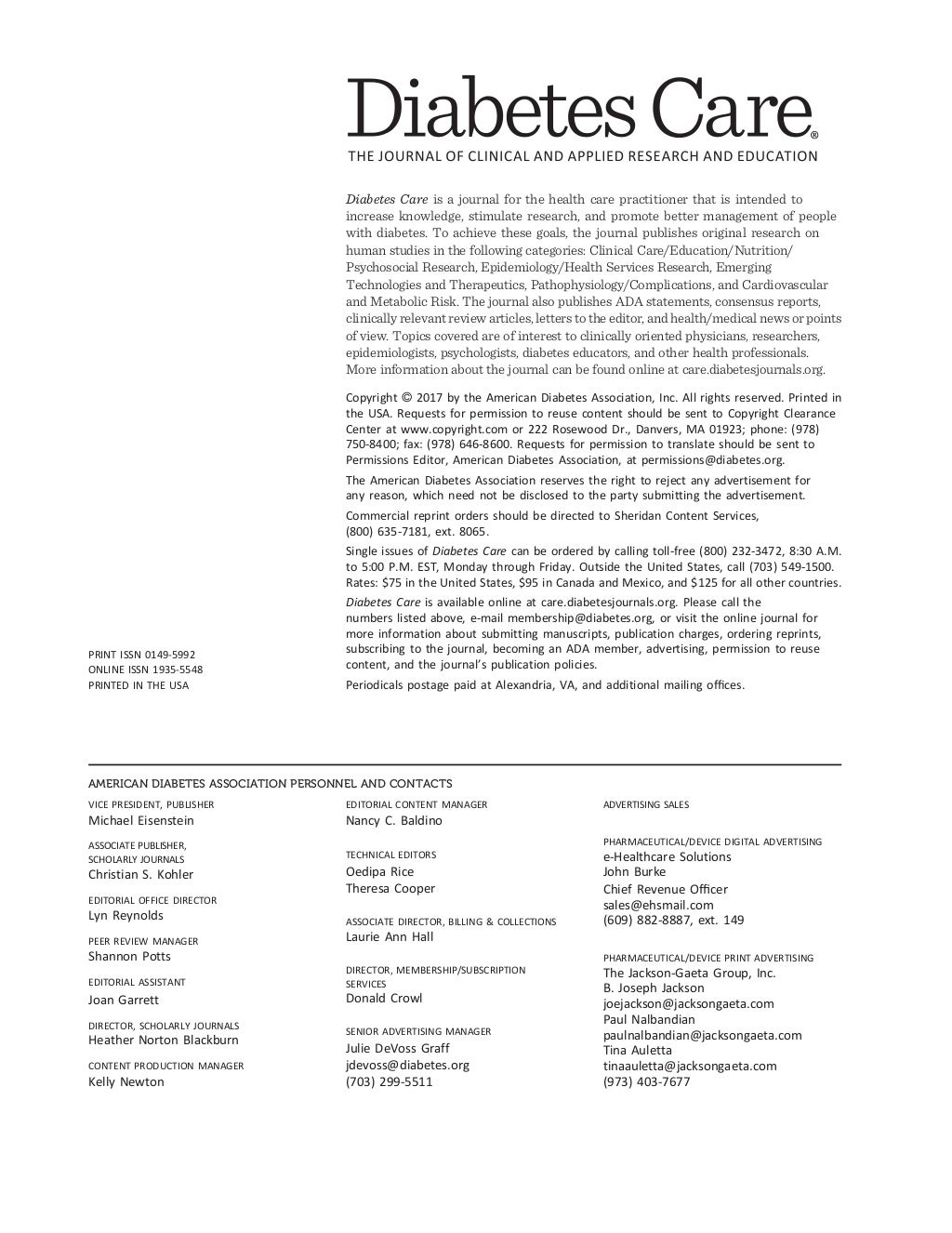 Diabetes Care®
THE JOURNAL OF CLINICAL AND APPLIED RESEARCH AND EDUCATION

Diabetes Care is a journal for the health care practitioner that is intended to increase knowledge, stimulate research, and promote better management of people with diabetes. To achieve these goals, the journal publishes original research on human studies in the following categories: Clinical Care/Education/Nutrition/Psychosocial Research, Epidemiology/Health Services Research, Emerging Technologies and Therapeutics, Pathophysiology/Complications, and Cardiovascular and Metabolic Risk. The journal also publishes ADA statements, consensus reports, clinically relevant review articles, letters to the editor, and health/medical news or points of view. Topics covered are of interest to clinically oriented physicians, researchers, epidemiologists, psychologists, diabetes educators, and other health professionals. More information about the journal can be found online at care.diabetesjournals.org.

Copyright © 2017 by the American Diabetes Association, Inc. All rights reserved. Printed in the USA. Requests for permission to reuse content should be sent to Copyright Clearance Center at www.copyright.com or 222 Rosewood Dr., Danvers, MA 01923; phone: (978) 750-8400; fax: (978) 646-8600. Requests for permission to translate should be sent to Permissions Editor, American Diabetes Association, at permissions@diabetes.org.

The American Diabetes Association reserves the right to reject any advertisement for any reason, which need not be disclosed to the party submitting the advertisement.

Commercial reprint orders should be directed to Sheridan Content Services, (800) 635-7181, ext. 8065.

Single issues of Diabetes Care can be ordered by calling toll-free (800) 232-3472, 8:30 A.M. to 5:00 P.M. EST, Monday through Friday. Outside the United States, call (703) 549-1500. Rates: $75 in the United States, $95 in Canada and Mexico, and $125 for all other countries.

Diabetes Care is available online at care.diabetesjournals.org. Please call the numbers listed above, e-mail membership@diabetes.org, or visit the online journal for more information about submitting manuscripts, publication charges, ordering reprints, subscribing to the journal, becoming an ADA member, advertising, permission to reuse content, and the journal's publication policies.

Periodicals postage paid at Alexandria, VA, and additional mailing offices.

PRINT ISSN 0149-5992
ONLINE ISSN 1935-5548
PRINTED IN THE USA

AMERICAN DIABETES ASSOCIATION PERSONNEL AND CONTACTS

VICE PRESIDENT, PUBLISHER
Michael Eisenstein

ASSOCIATE PUBLISHER, SCHOLARLY JOURNALS
Christian S. Kohler

EDITORIAL OFFICE DIRECTOR
Lyn Reynolds

PEER REVIEW MANAGER
Shannon Potts

EDITORIAL ASSISTANT
Joan Garrett

DIRECTOR, SCHOLARLY JOURNALS
Heather Norton Blackburn

CONTENT PRODUCTION MANAGER
Kelly Newton

EDITORIAL CONTENT MANAGER
Nancy C. Baldino

TECHNICAL EDITORS
Oedipa Rice
Theresa Cooper

ASSOCIATE DIRECTOR, BILLING & COLLECTIONS
Laurie Ann Hall

DIRECTOR, MEMBERSHIP/SUBSCRIPTION SERVICES
Donald Crowl

SENIOR ADVERTISING MANAGER
Julie DeVoss Graff
jdevoss@diabetes.org
(703) 299-5511

ADVERTISING SALES

PHARMACEUTICAL/DEVICE DIGITAL ADVERTISING
e-Healthcare Solutions
John Burke
Chief Revenue Officer
sales@ehsmail.com
(609) 882-8887, ext. 149

PHARMACEUTICAL/DEVICE PRINT ADVERTISING
The Jackson-Gaeta Group, Inc.
B. Joseph Jackson
joejackson@jacksongaeta.com
Paul Nalbandian
paulnalbandian@jacksongaeta.com
Tina Auletta
tinaauletta@jacksongaeta.com
(973) 403-7677